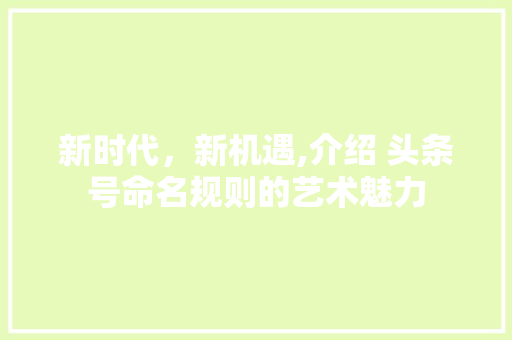 新时代，新机遇,介绍 头条号命名规则的艺术魅力